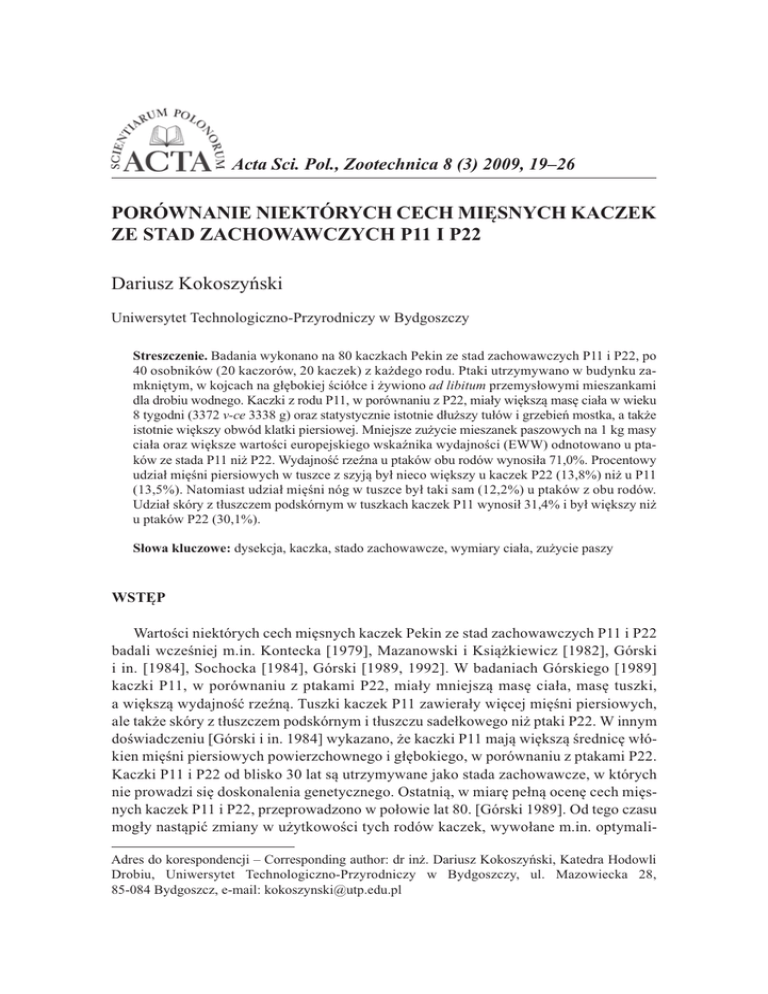 SCIENTIARUM POLONORUM
ACTA Acta Sci. Pol., Zootechnica 8 (3) 2009, 19–26

PORÓWNANIE NIEKTÓRYCH CECH MIĘSNYCH KACZEK ZE STAD ZACHOWAWCZYCH P11 I P22

Dariusz Kokoszyński

Uniwersytet Technologiczno-Przyrodniczy w Bydgoszczy

Streszczenie. Badania wykonano na 80 kaczkach Pekin ze stad zachowawczych P11 i P22, po 40 osobników (20 kaczorów, 20 kaczek) z każdego rodu. Ptaki utrzymywano w budynku zamkniętym, w kojcach na głębokiej ściółce i żywiono ad libitum przemysłowymi mieszankami dla drobiu wodnego. Kaczki z rodu P11, w porównaniu z P22, miały większą masę ciała w wieku 8 tygodni (3372 v-ce 3338 g) oraz statystycznie istotnie dłuższy tułów i grzebień mostka, a także istotnie większy obwód klatki piersiowej. Mniejsze zużycie mieszanek paszowych na 1 kg masy ciała oraz większe wartości europejskiego wskaźnika wydajności (EWW) odnotowano u ptaków ze stada P11 niż P22. Wydajność rzeźna u ptaków obu rodów wynosiła 71,0%. Procentowy udział mięśni piersiowych w tuszce z szyją był nieco większy u kaczek P22 (13,8%) niż u P11 (13,5%). Natomiast udział mięśni nóg w tuszce był taki sam (12,2%) u ptaków z obu rodów. Udział skóry z tłuszczem podskórnym w tuszkach kaczek P11 wynosił 31,4% i był większy niż u ptaków P22 (30,1%).

Słowa kluczowe: dysekcja, kaczka, stado zachowawcze, wymiary ciała, zużycie paszy

WSTĘP

Wartości niektórych cech mięsnych kaczek Pekin ze stad zachowawczych P11 i P22 badali wcześniej m.in. Kontecka [1979], Mazanowski i Książkiewicz [1982], Górski i in. [1984], Sochocka [1984], Górski [1989, 1992]. W badaniach Górskiego [1989] kaczki P11, w porównaniu z ptakami P22, miały mniejszą masę ciała, masę tuszki, a większą wydajność rzeźną. Tuszki kaczek P11 zawierały więcej mięśni piersiowych, ale także skóry z tłuszczem podskórnym i tłuszczu sadełkowego niż ptaki P22. W innym doświadczeniu [Górski i in. 1984] wykazano, że kaczki P11 mają większą średnicę włókien mięśni piersiowych powierzchownego i głębokiego, w porównaniu z ptakami P22. Kaczki P11 i P22 od blisko 30 lat są utrzymywane jako stada zachowawcze, w których nie prowadzi się doskonalenia genetycznego. Ostatnią, w miarę pełną ocenę cech mięsnych kaczek P11 i P22, przeprowadzono w połowie lat 80. [Górski 1989]. Od tego czasu mogły nastąpić zmiany w użytkowości tych rodów kaczek, wywołane m.in. optymali-

Adres do korespondencji – Corresponding author: dr inż. Dariusz Kokoszyński, Katedra Hodowli Drobiu, Uniwersytet Technologiczno-Przyrodniczy w Bydgoszczy, ul. Mazowiecka 28, 85-084 Bydgoszcz, e-mail: kokoszynski@utp.edu.pl